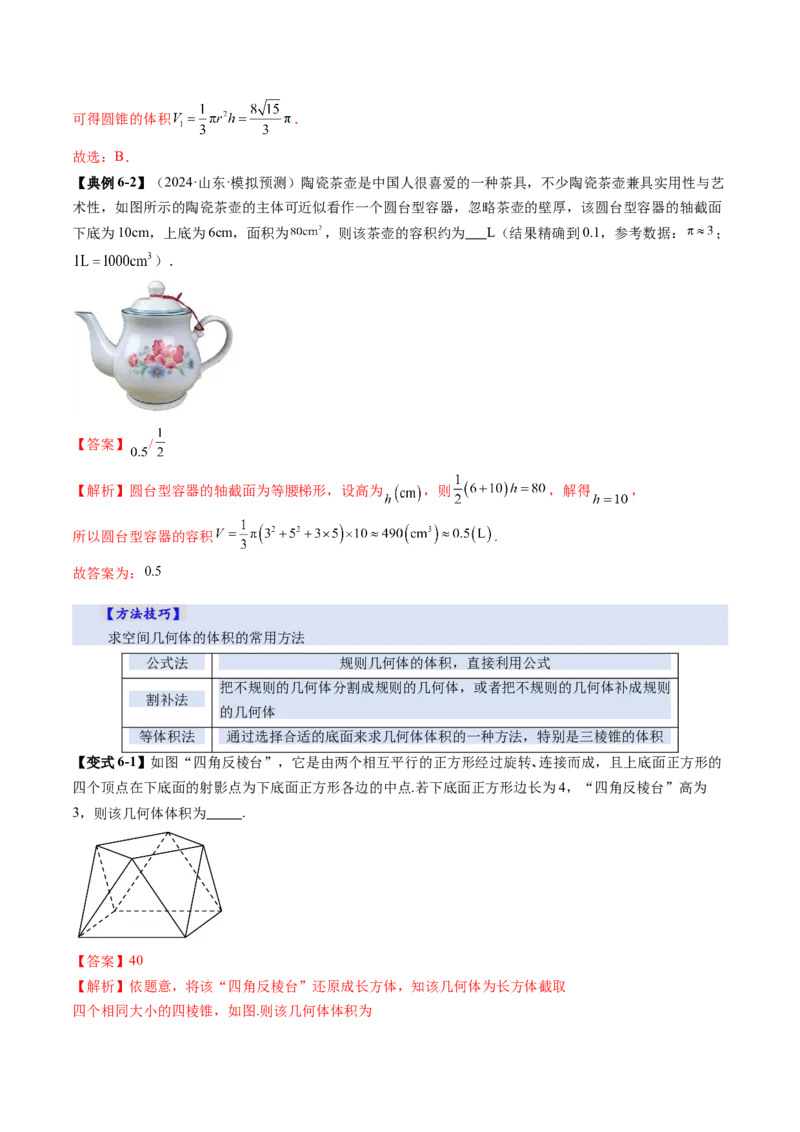 可得圆锥的体积$V_1=\frac{1}{3}\pi r^2h=\frac{8\sqrt{15}}{3}\pi$.

故选：B.

【典例6-2】(2024·山东·模拟预测)陶瓷茶壶是中国人很喜爱的一种茶具，不少陶瓷茶壶兼具实用性与艺术性，如图所示的陶瓷茶壶的主体可近似看作一个圆台型容器，忽略茶壶的壁厚，该圆台型容器的轴截面下底为10cm，上底为6cm，面积为$80cm^2$，则该茶壶的容积约为____L（结果精确到0.1，参考数据：$\pi\approx3$；$1L=1000cm^3$）.

【答案】$0.5/\frac{1}{2}$

【解析】圆台型容器的轴截面为等腰梯形，设高为$h(cm)$，则$\frac{1}{2}(6+10)h=80$，解得$h=10$，

所以圆台型容器的容积$V=\frac{1}{3}\pi(3^2+5^2+3\times5)\times10\approx490(cm^3)\approx0.5(L)$.

故答案为：0.5

【方法技巧】
求空间几何体的体积的常用方法

| 公式法 | 规则几何体的体积，直接利用公式 |
|---|---|
| 割补法 | 把不规则的几何体分割成规则的几何体，或者把不规则的几何体补成规则的几何体 |
| 等体积法 | 通过选择合适的底面来求几何体体积的一种方法，特别是三棱锥的体积 |

【变式6-1】如图“四角反棱台”，它是由两个相互平行的正方形经过旋转、连接而成，且上底面正方形的四个顶点在下底面的射影点为下底面正方形各边的中点.若下底面正方形边长为4，“四角反棱台”高为3，则该几何体体积为____.

【答案】40

【解析】依题意，将该“四角反棱台”还原成长方体，知该几何体为长方体截取四个相同大小的四棱锥，如图.则该几何体体积为